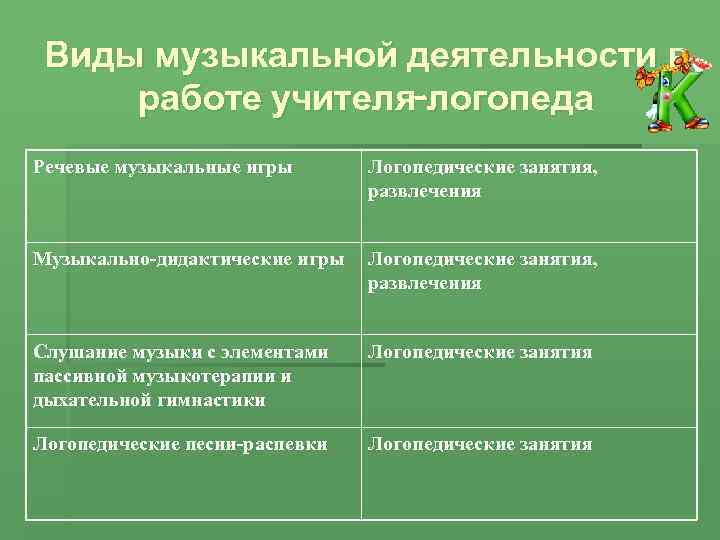 Виды музыкальной деятельности в работе учителя-логопеда

| Речевые музыкальные игры | Логопедические занятия, развлечения |
|---|---|
| Музыкально-дидактические игры | Логопедические занятия, развлечения |
| Слушание музыки с элементами пассивной музыкотерапии и дыхательной гимнастики | Логопедические занятия |
| Логопедические песни-распевки | Логопедические занятия |